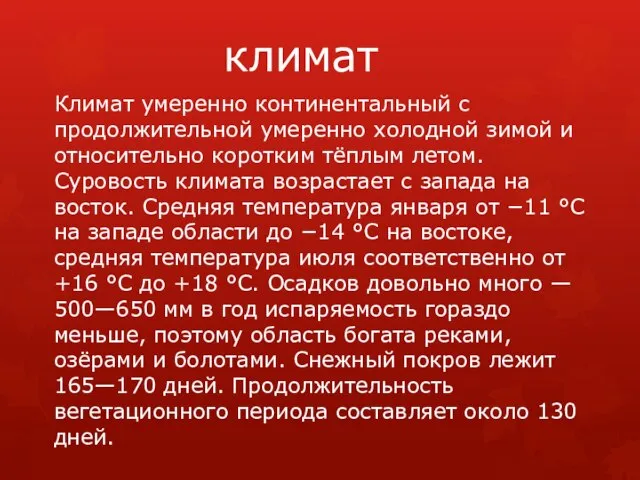 климат

Климат умеренно континентальный с продолжительной умеренно холодной зимой и относительно коротким тёплым летом. Суровость климата возрастает с запада на восток. Средняя температура января от −11 °C на западе области до −14 °C на востоке, средняя температура июля соответственно от +16 °C до +18 °C. Осадков довольно много — 500—650 мм в год испаряемость гораздо меньше, поэтому область богата реками, озёрами и болотами. Снежный покров лежит 165—170 дней. Продолжительность вегетационного периода составляет около 130 дней.